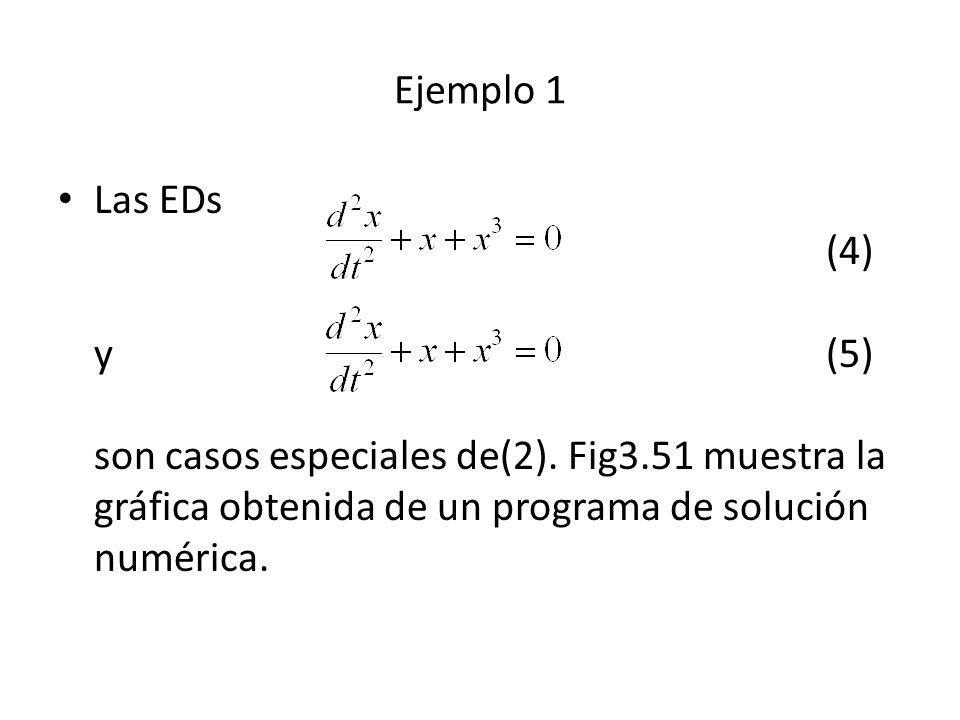 Ejemplo 1

• Las EDs $\frac{d^2x}{dt^2} + x + x^3 = 0$ (4)

y $\frac{d^2x}{dt^2} + x + x^3 = 0$ (5)

son casos especiales de(2). Fig3.51 muestra la gráfica obtenida de un programa de solución numérica.